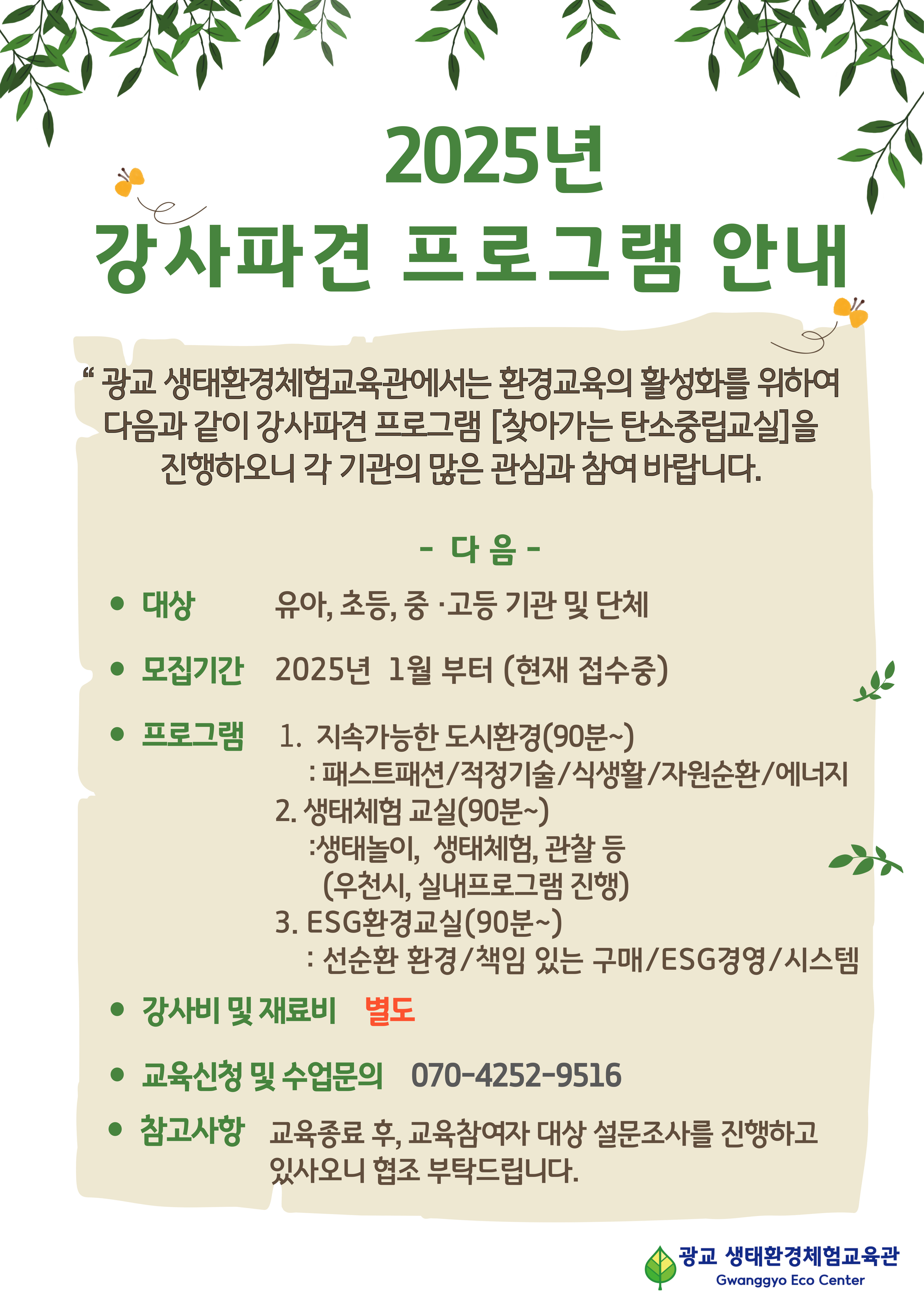 2025년
강사파견 프로그램 안내

“ 광교 생태환경체험교육관에서는 환경교육의 활성화를 위하여 다음과 같이 강사파견 프로그램 [찾아가는 탄소중립교실]을 진행하오니 각 기관의 많은 관심과 참여 바랍니다.

- 다 음 -

• 대상 유아, 초등, 중 ·고등 기관 및 단체

• 모집기간 2025년 1월 부터 (현재 접수중)

• 프로그램 1. 지속가능한 도시환경(90분~)
: 패스트패션/적정기술/식생활/자원순환/에너지
2. 생태체험 교실(90분~)
:생태놀이, 생태체험, 관찰 등
(우천시, 실내프로그램 진행)
3. ESG환경교실(90분~)
: 선순환 환경/책임 있는 구매/ESG경영/시스템

• 강사비 및 재료비 별도

• 교육신청 및 수업문의 070-4252-9516

• 참고사항 교육종료 후, 교육참여자 대상 설문조사를 진행하고 있사오니 협조 부탁드립니다.

광교 생태환경체험교육관
Gwanggyo Eco Center